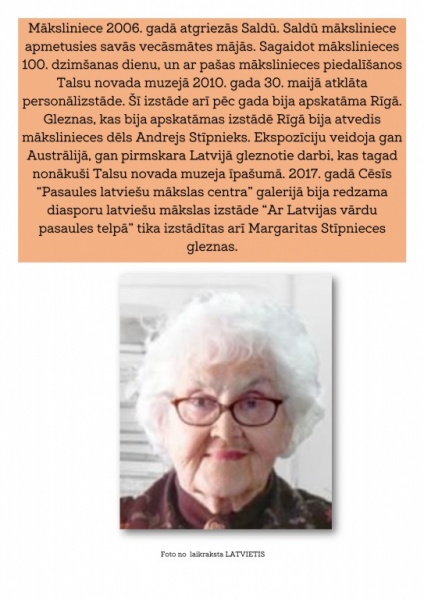 Māksliniece 2006. gadā atgriezās Saldū. Saldū māksliniece apmetusies savās vecāsmātes mājās. Sagaidot mākslinieces 100. dzimšanas dienu, un ar pašas mākslinieces piedalīšanos Talsu novada muzejā 2010. gada 30. maijā atklāta personālizstāde. Šī izstāde arī pēc gada bija apskatāma Rīgā. Gleznas, kas bija apskatāmas izstādē Rīgā bija atvedis mākslinieces dēls Andrejs Stīpnieks. Ekspozīciju veidoja gan Austrālijā, gan pirmskara Latvijā gleznotie darbi, kas tagad nonākuši Talsu novada muzeja īpašumā. 2017. gadā Cēsīs "Pasaules latviešu mākslas centra" galerijā bija redzama diasporu latviešu mākslas izstāde "Ar Latvijas vārdu pasaules telpā" tika izstādītas arī Margaritas Stīpnieces gleznas.

Foto no laikraksta LATVIETIS